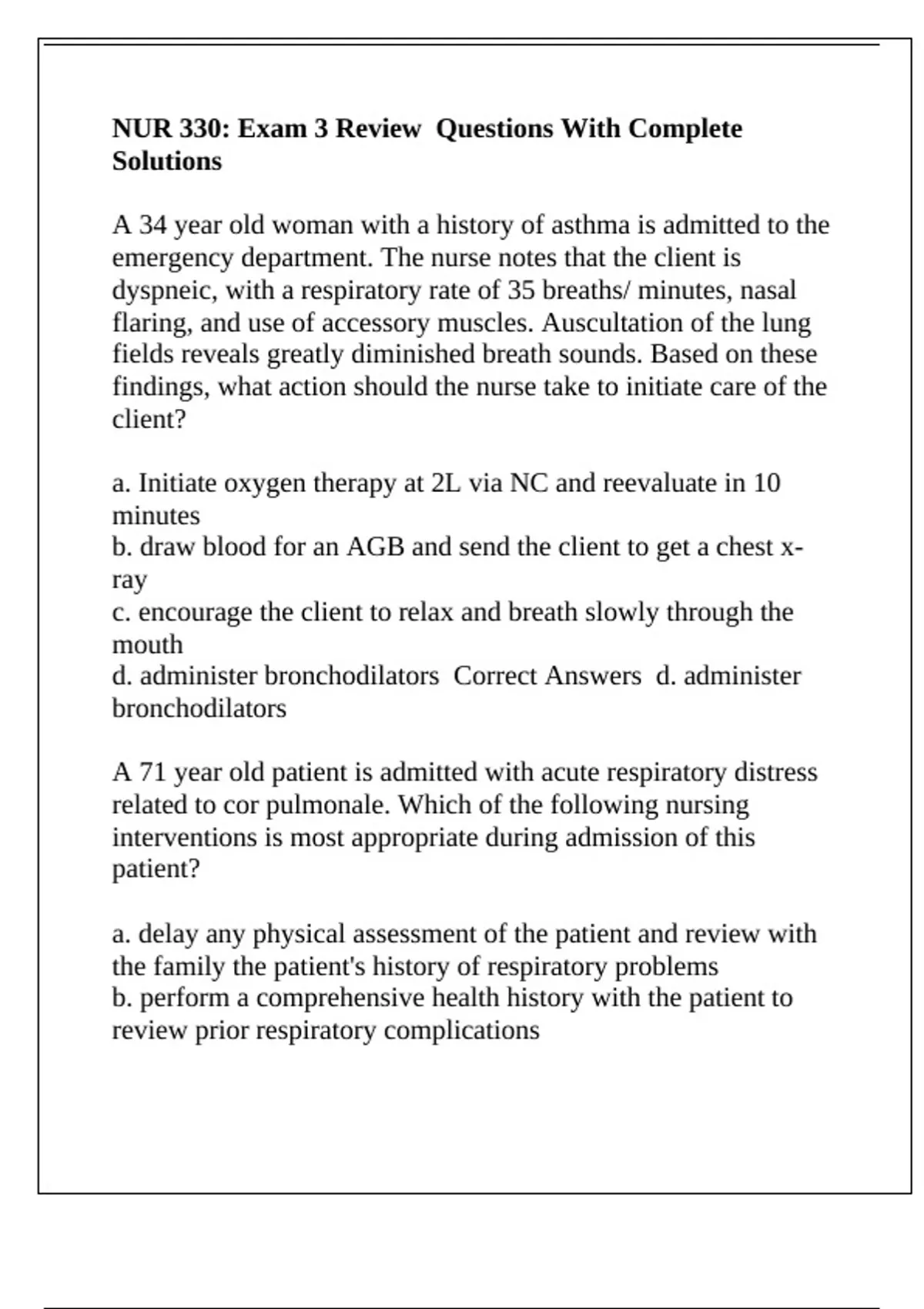 NUR 330: Exam 3 Review Questions With Complete Solutions

A 34 year old woman with a history of asthma is admitted to the emergency department. The nurse notes that the client is dyspneic, with a respiratory rate of 35 breaths/ minutes, nasal flaring, and use of accessory muscles. Auscultation of the lung fields reveals greatly diminished breath sounds. Based on these findings, what action should the nurse take to initiate care of the client?

a. Initiate oxygen therapy at 2L via NC and reevaluate in 10 minutes
b. draw blood for an AGB and send the client to get a chest x-ray
c. encourage the client to relax and breath slowly through the mouth
d. administer bronchodilators Correct Answers d. administer bronchodilators

A 71 year old patient is admitted with acute respiratory distress related to cor pulmonale. Which of the following nursing interventions is most appropriate during admission of this patient?

a. delay any physical assessment of the patient and review with the family the patient's history of respiratory problems
b. perform a comprehensive health history with the patient to review prior respiratory complications